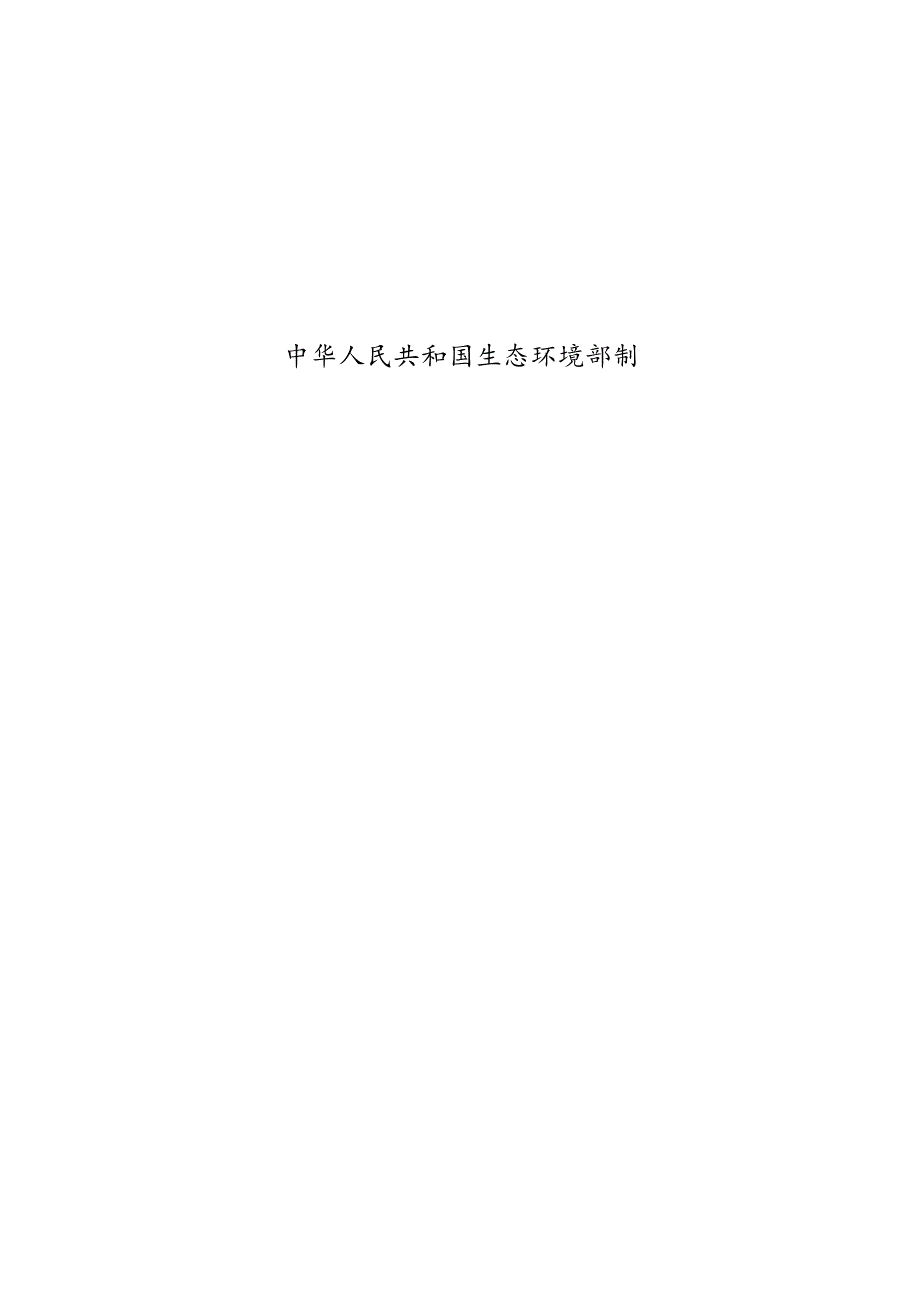 中华人民共和国生态环境部制